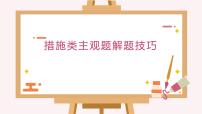 措施类主观题解题技巧